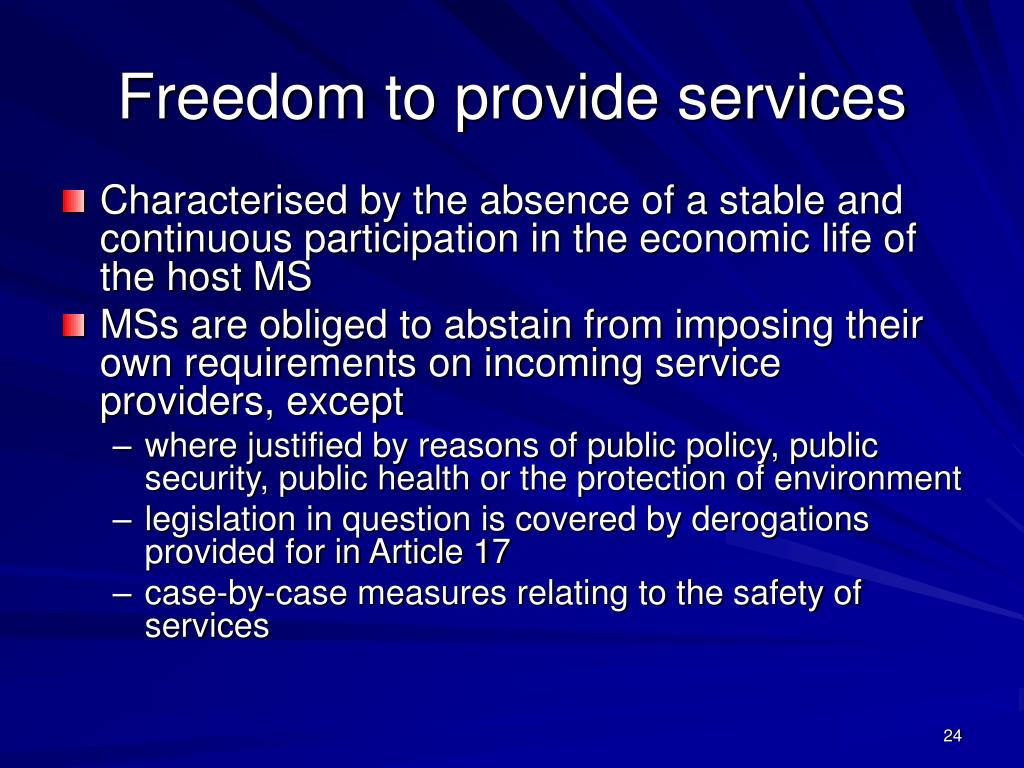 Freedom to provide services

Characterised by the absence of a stable and continuous participation in the economic life of the host MS

MSs are obliged to abstain from imposing their own requirements on incoming service providers, except

– where justified by reasons of public policy, public security, public health or the protection of environment

– legislation in question is covered by derogations provided for in Article 17

– case-by-case measures relating to the safety of services

24